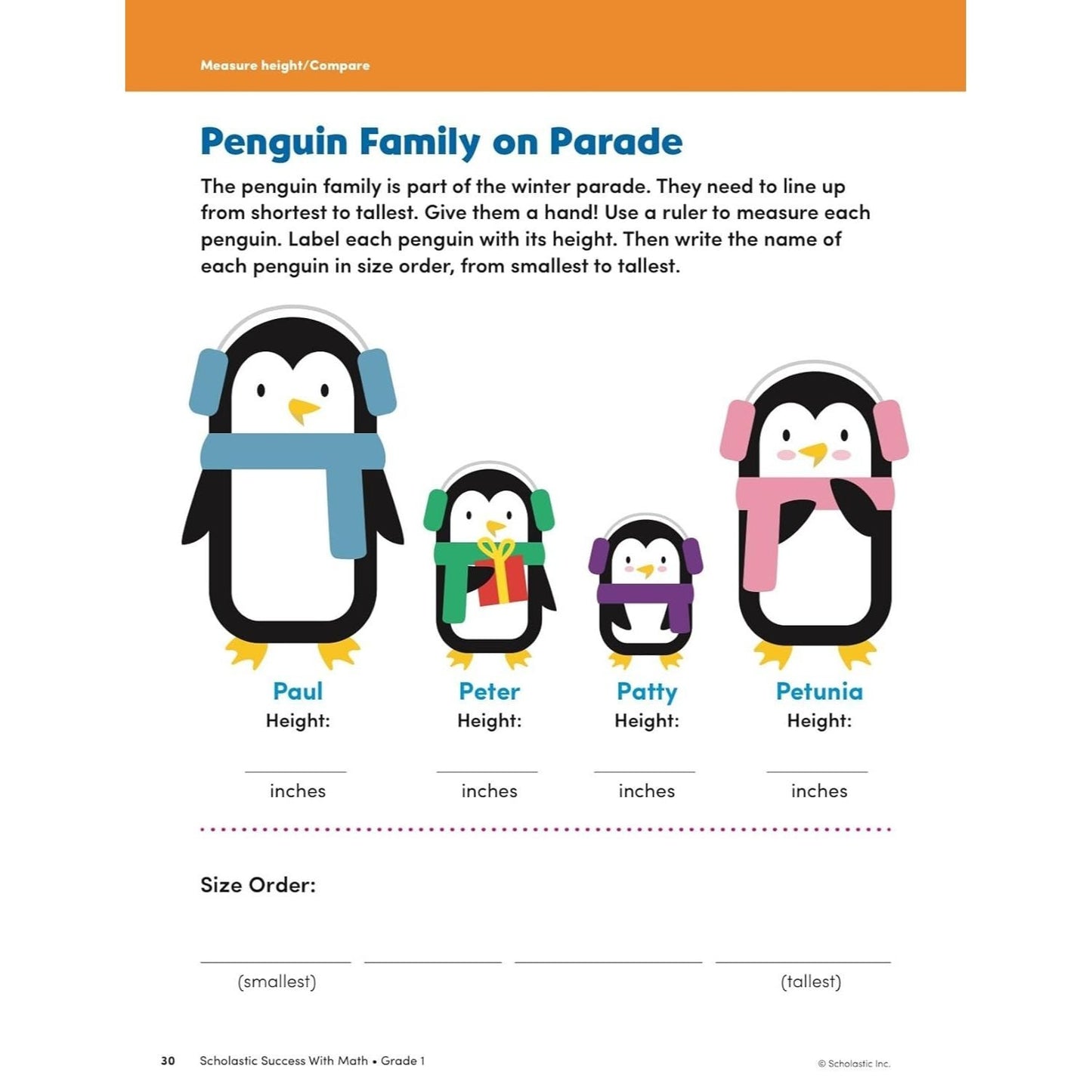 Measure height/Compare

Penguin Family on Parade

The penguin family is part of the winter parade. They need to line up from shortest to tallest. Give them a hand! Use a ruler to measure each penguin. Label each penguin with its height. Then write the name of each penguin in size order, from smallest to tallest.

Paul
Height:
____
inches

Peter
Height:
____
inches

Patty
Height:
____
inches

Petunia
Height:
____
inches

Size Order:

____ ____ ____ ____
(smallest) (tallest)

30 Scholastic Success With Math • Grade 1 © Scholastic Inc.